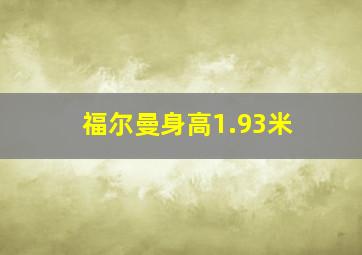 福尔曼身高1.93米